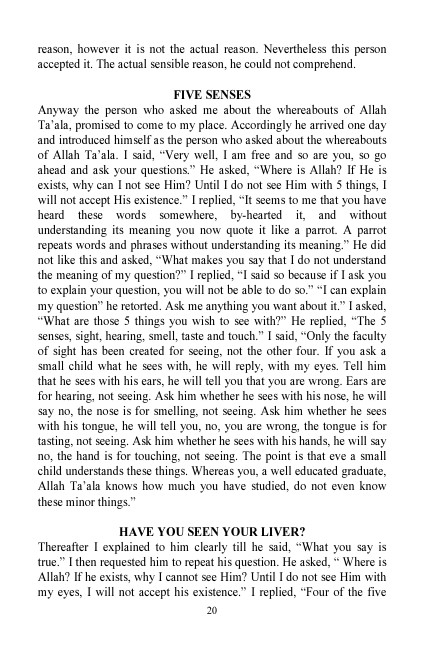 reason, however it is not the actual reason. Nevertheless this person accepted it. The actual sensible reason, he could not comprehend.

FIVE SENSES

Anyway the person who asked me about the whereabouts of Allah Ta'ala, promised to come to my place. Accordingly he arrived one day and introduced himself as the person who asked about the whereabouts of Allah Ta'ala. I said, "Very well, I am free and so are you, so go ahead and ask your questions." He asked, "Where is Allah? If He is exists, why can I not see Him? Until I do not see Him with 5 things, I will not accept His existence." I replied, "It seems to me that you have heard these words somewhere, by-hearted it, and without understanding its meaning you now quote it like a parrot. A parrot repeats words and phrases without understanding its meaning." He did not like this and asked, "What makes you say that I do not understand the meaning of my question?" I replied, "I said so because if I ask you to explain your question, you will not be able to do so." "I can explain my question" he retorted. Ask me anything you want about it." I asked, "What are those 5 things you wish to see with?" He replied, "The 5 senses, sight, hearing, smell, taste and touch." I said, "Only the faculty of sight has been created for seeing, not the other four. If you ask a small child what he sees with, he will reply, with my eyes. Tell him that he sees with his ears, he will tell you that you are wrong. Ears are for hearing, not seeing. Ask him whether he sees with his nose, he will say no, the nose is for smelling, not seeing. Ask him whether he sees with his tongue, he will tell you, no, you are wrong, the tongue is for tasting, not seeing. Ask him whether he sees with his hands, he will say no, the hand is for touching, not seeing. The point is that eve a small child understands these things. Whereas you, a well educated graduate, Allah Ta'ala knows how much you have studied, do not even know these minor things."

HAVE YOU SEEN YOUR LIVER?

Thereafter I explained to him clearly till he said, "What you say is true." I then requested him to repeat his question. He asked, " Where is Allah? If he exists, why I cannot see Him? Until I do not see Him with my eyes, I will not accept his existence." I replied, "Four of the five

20